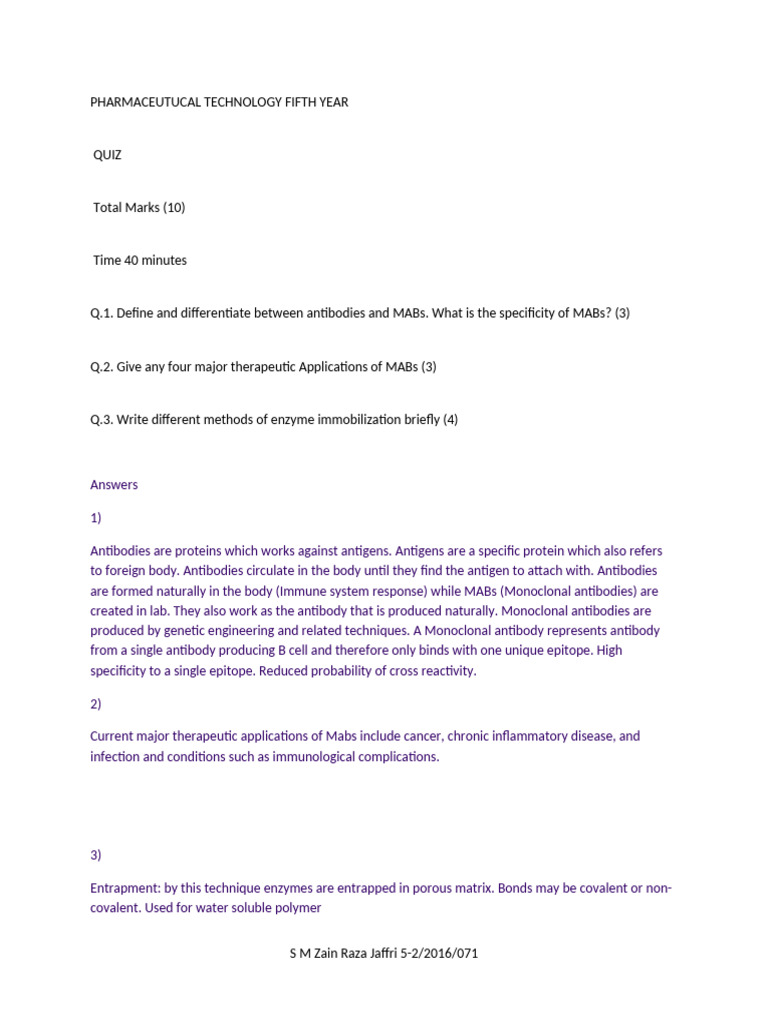 PHARMACEUTUCAL TECHNOLOGY FIFTH YEAR

QUIZ

Total Marks (10)

Time 40 minutes

Q.1. Define and differentiate between antibodies and MABs. What is the specificity of MABs? (3)

Q.2. Give any four major therapeutic Applications of MABs (3)

Q.3. Write different methods of enzyme immobilization briefly (4)

Answers

1)

Antibodies are proteins which works against antigens. Antigens are a specific protein which also refers to foreign body. Antibodies circulate in the body until they find the antigen to attach with. Antibodies are formed naturally in the body (Immune system response) while MABs (Monoclonal antibodies) are created in lab. They also work as the antibody that is produced naturally. Monoclonal antibodies are produced by genetic engineering and related techniques. A Monoclonal antibody represents antibody from a single antibody producing B cell and therefore only binds with one unique epitope. High specificity to a single epitope. Reduced probability of cross reactivity.

2)

Current major therapeutic applications of Mabs include cancer, chronic inflammatory disease, and infection and conditions such as immunological complications.

3)

Entrapment: by this technique enzymes are entrapped in porous matrix. Bonds may be covalent or non-covalent. Used for water soluble polymer

S M Zain Raza Jaffri 5-2/2016/071